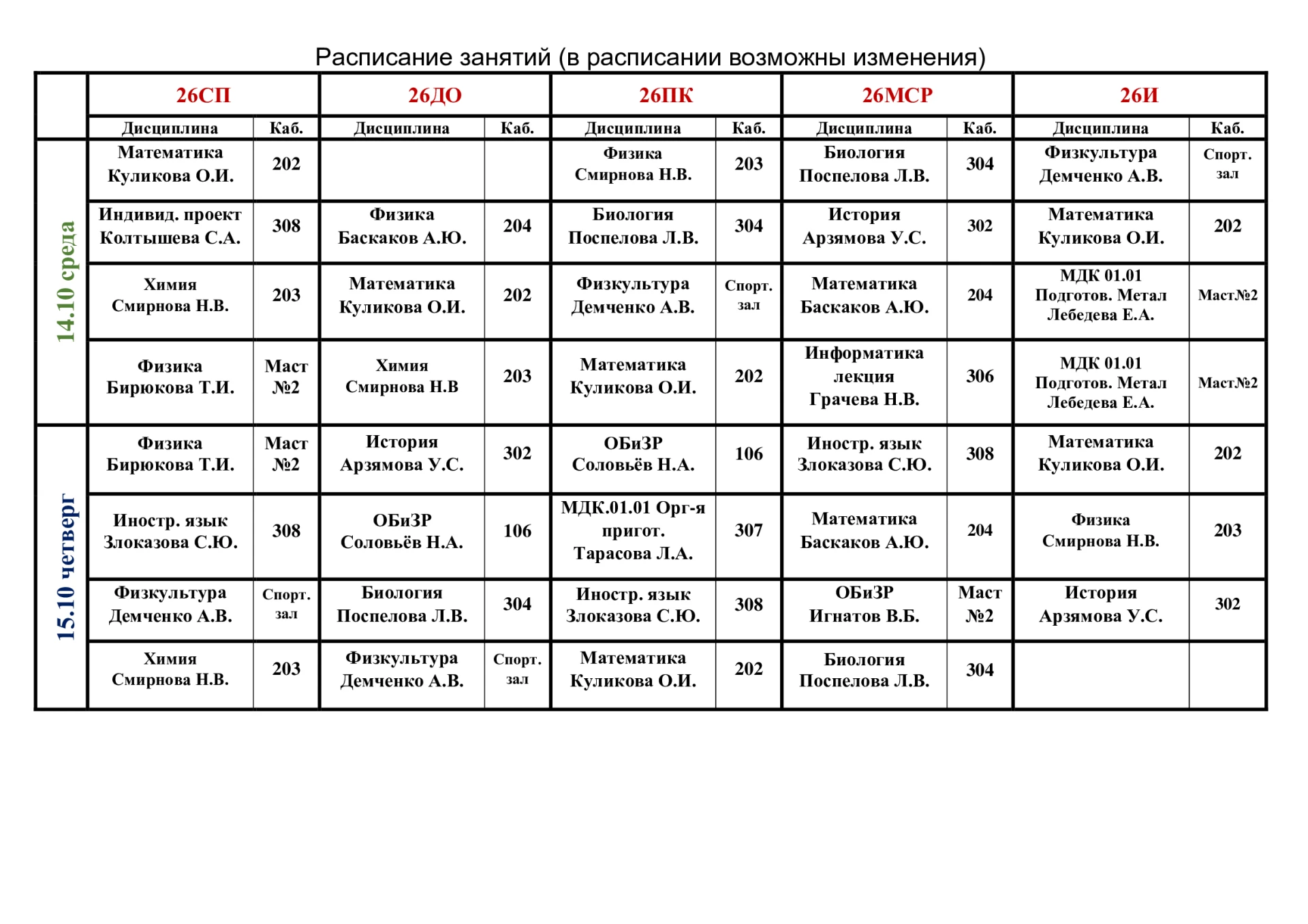 Расписание занятий (в расписании возможны изменения)

|  | 26СП |  | 26ДО |  | 26ПК |  | 26МСР |  | 26И |  |
|---|---|---|---|---|---|---|---|---|---|---|
|  | Дисциплина | Каб. | Дисциплина | Каб. | Дисциплина | Каб. | Дисциплина | Каб. | Дисциплина | Каб. |
| 14.10 среда | Математика Куликова О.И. | 202 |  |  | Физика Смирнова Н.В. | 203 | Биология Поспелова Л.В. | 304 | Физкультура Демченко А.В. | Спорт. зал |
|  | Индивид. проект Колтышева С.А. | 308 | Физика Баскаков А.Ю. | 204 | Биология Поспелова Л.В. | 304 | История Арзямова У.С. | 302 | Математика Куликова О.И. | 202 |
|  | Химия Смирнова Н.В. | 203 | Математика Куликова О.И. | 202 | Физкультура Демченко А.В. | Спорт. зал | Математика Баскаков А.Ю. | 204 | МДК 01.01 Подготов. Метал Лебедева Е.А. | Маст№2 |
|  | Физика Бирюкова Т.И. | Маст №2 | Химия Смирнова Н.В | 203 | Математика Куликова О.И. | 202 | Информатика лекция Грачева Н.В. | 306 | МДК 01.01 Подготов. Метал Лебедева Е.А. | Маст№2 |
| 15.10 четверг | Физика Бирюкова Т.И. | Маст №2 | История Арзямова У.С. | 302 | ОБиЗР Соловьёв Н.А. | 106 | Иностр. язык Злоказова С.Ю. | 308 | Математика Куликова О.И. | 202 |
|  | Иностр. язык Злоказова С.Ю. | 308 | ОБиЗР Соловьёв Н.А. | 106 | МДК.01.01 Орг-я пригот. Тарасова Л.А. | 307 | Математика Баскаков А.Ю. | 204 | Физика Смирнова Н.В. | 203 |
|  | Физкультура Демченко А.В. | Спорт. зал | Биология Поспелова Л.В. | 304 | Иностр. язык Злоказова С.Ю. | 308 | ОБиЗР Игнатов В.Б. | Маст №2 | История Арзямова У.С. | 302 |
|  | Химия Смирнова Н.В. | 203 | Физкультура Демченко А.В. | Спорт. зал | Математика Куликова О.И. | 202 | Биология Поспелова Л.В. | 304 |  |  |